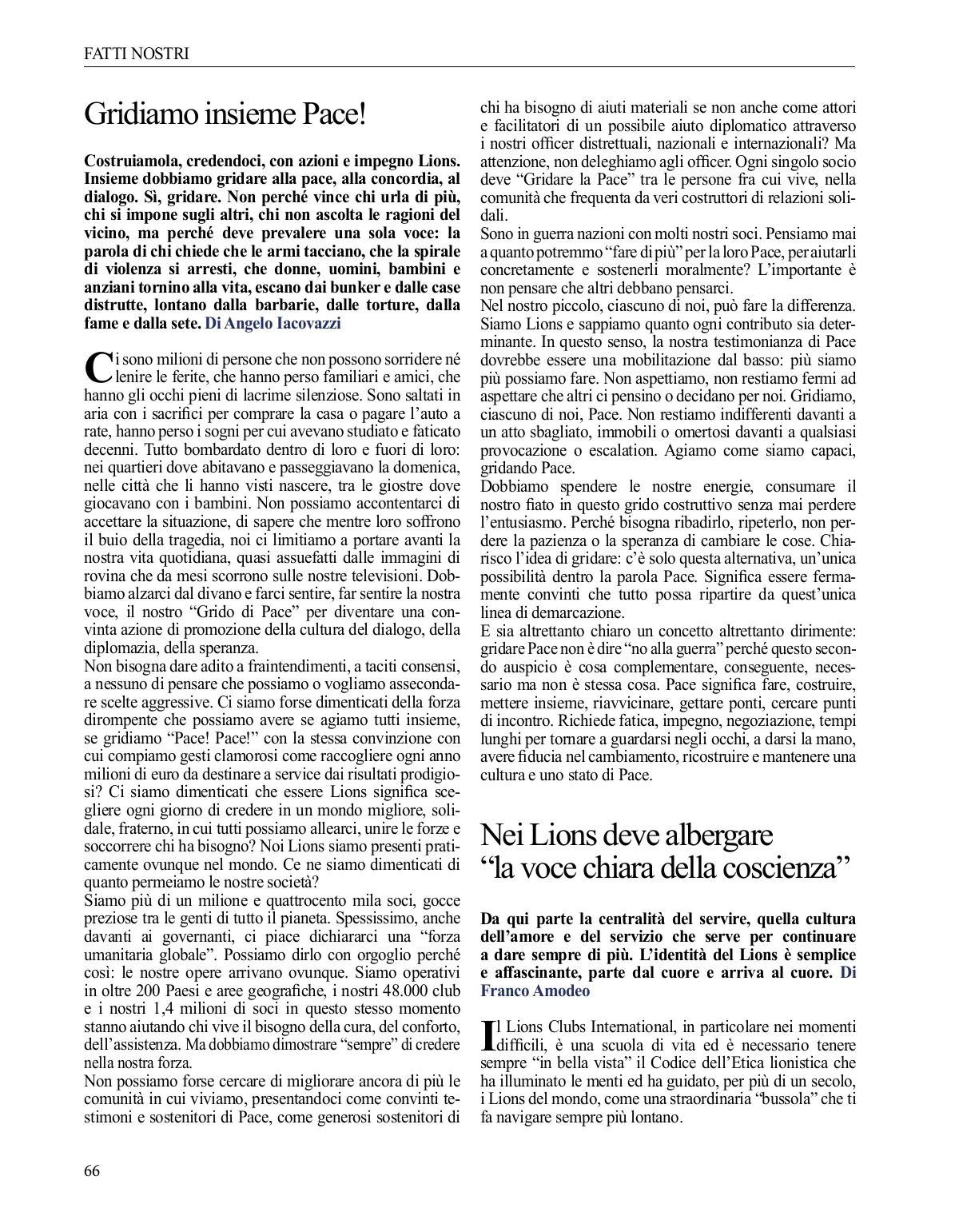 FATTI NOSTRI

Gridiamo insieme Pace!

Costruiamola, credendoci, con azioni e impegno Lions. Insieme dobbiamo gridare alla pace, alla concordia, al dialogo. Sì, gridare. Non perché vince chi urla di più, chi si impone sugli altri, chi non ascolta le ragioni del vicino, ma perché deve prevalere una sola voce: la parola di chi chiede che le armi tacciano, che la spirale di violenza si arresti, che donne, uomini, bambini e anziani tornino alla vita, escano dai bunker e dalle case distrutte, lontano dalla barbarie, dalle torture, dalla fame e dalla sete. Di Angelo Iacovazzi

Ci sono milioni di persone che non possono sorridere né lenire le ferite, che hanno perso familiari e amici, che hanno gli occhi pieni di lacrime silenziose. Sono saltati in aria con i sacrifici per comprare la casa o pagare l'auto a rate, hanno perso i sogni per cui avevano studiato e faticato decenni. Tutto bombardato dentro di loro e fuori di loro: nei quartieri dove abitavano e passeggiavano la domenica, nelle città che li hanno visti nascere, tra le giostre dove giocavano con i bambini. Non possiamo accontentarci di accettare la situazione, di sapere che mentre loro soffrono il buio della tragedia, noi ci limitiamo a portare avanti la nostra vita quotidiana, quasi assuefatti dalle immagini di rovina che da mesi scorrono sulle nostre televisioni. Dobbiamo alzarci dal divano e farci sentire, far sentire la nostra voce, il nostro "Grido di Pace" per diventare una convinta azione di promozione della cultura del dialogo, della diplomazia, della speranza.
Non bisogna dare adito a fraintendimenti, a taciti consensi, a nessuno di pensare che possiamo o vogliamo assecondare scelte aggressive. Ci siamo forse dimenticati della forza dirompente che possiamo avere se agiamo tutti insieme, se gridiamo "Pace! Pace!" con la stessa convinzione con cui compiamo gesti clamorosi come raccogliere ogni anno milioni di euro da destinare a service dai risultati prodigiosi? Ci siamo dimenticati che essere Lions significa scegliere ogni giorno di credere in un mondo migliore, solidale, fraterno, in cui tutti possiamo allearci, unire le forze e soccorrere chi ha bisogno? Noi Lions siamo presenti praticamente ovunque nel mondo. Ce ne siamo dimenticati di quanto permeiamo le nostre società?
Siamo più di un milione e quattrocento mila soci, gocce preziose tra le genti di tutto il pianeta. Spessissimo, anche davanti ai governanti, ci piace dichiararci una "forza umanitaria globale". Possiamo dirlo con orgoglio perché così: le nostre opere arrivano ovunque. Siamo operativi in oltre 200 Paesi e aree geografiche, i nostri 48.000 club e i nostri 1,4 milioni di soci in questo stesso momento stanno aiutando chi vive il bisogno della cura, del conforto, dell'assistenza. Ma dobbiamo dimostrare "sempre" di credere nella nostra forza.
Non possiamo forse cercare di migliorare ancora di più le comunità in cui viviamo, presentandoci come convinti testimoni e sostenitori di Pace, come generosi sostenitori di chi ha bisogno di aiuti materiali se non anche come attori e facilitatori di un possibile aiuto diplomatico attraverso i nostri officer distrettuali, nazionali e internazionali? Ma attenzione, non deleghiamo agli officer. Ogni singolo socio deve "Gridare la Pace" tra le persone fra cui vive, nella comunità che frequenta da veri costruttori di relazioni solidali.
Sono in guerra nazioni con molti nostri soci. Pensiamo mai a quanto potremmo "fare di più" per la loro Pace, per aiutarli concretamente e sostenerli moralmente? L'importante è non pensare che altri debbano pensarci.
Nel nostro piccolo, ciascuno di noi, può fare la differenza. Siamo Lions e sappiamo quanto ogni contributo sia determinante. In questo senso, la nostra testimonianza di Pace dovrebbe essere una mobilitazione dal basso: più siamo più possiamo fare. Non aspettiamo, non restiamo fermi ad aspettare che altri ci pensino o decidano per noi. Gridiamo, ciascuno di noi, Pace. Non restiamo indifferenti davanti a un atto sbagliato, immobili o omertosi davanti a qualsiasi provocazione o escalation. Agiamo come siamo capaci, gridando Pace.
Dobbiamo spendere le nostre energie, consumare il nostro fiato in questo grido costruttivo senza mai perdere l'entusiasmo. Perché bisogna ribadirlo, ripeterlo, non perdere la pazienza o la speranza di cambiare le cose. Chiarisco l'idea di gridare: c'è solo questa alternativa, un'unica possibilità dentro la parola Pace. Significa essere fermamente convinti che tutto possa ripartire da quest'unica linea di demarcazione.
E sia altrettanto chiaro un concetto altrettanto dirimente: gridare Pace non è dire "no alla guerra" perché questo secondo auspicio è cosa complementare, conseguente, necessario ma non è stessa cosa. Pace significa fare, costruire, mettere insieme, riavvicinare, gettare ponti, cercare punti di incontro. Richiede fatica, impegno, negoziazione, tempi lunghi per tornare a guardarsi negli occhi, a darsi la mano, avere fiducia nel cambiamento, ricostruire e mantenere una cultura e uno stato di Pace.

Nei Lions deve albergare "la voce chiara della coscienza"

Da qui parte la centralità del servire, quella cultura dell'amore e del servizio che serve per continuare a dare sempre di più. L'identità del Lions è semplice e affascinante, parte dal cuore e arriva al cuore. Di Franco Amodeo

Il Lions Clubs International, in particolare nei momenti difficili, è una scuola di vita ed è necessario tenere sempre "in bella vista" il Codice dell'Etica lionistica che ha illuminato le menti ed ha guidato, per più di un secolo, i Lions del mondo, come una straordinaria "bussola" che ti fa navigare sempre più lontano.

66